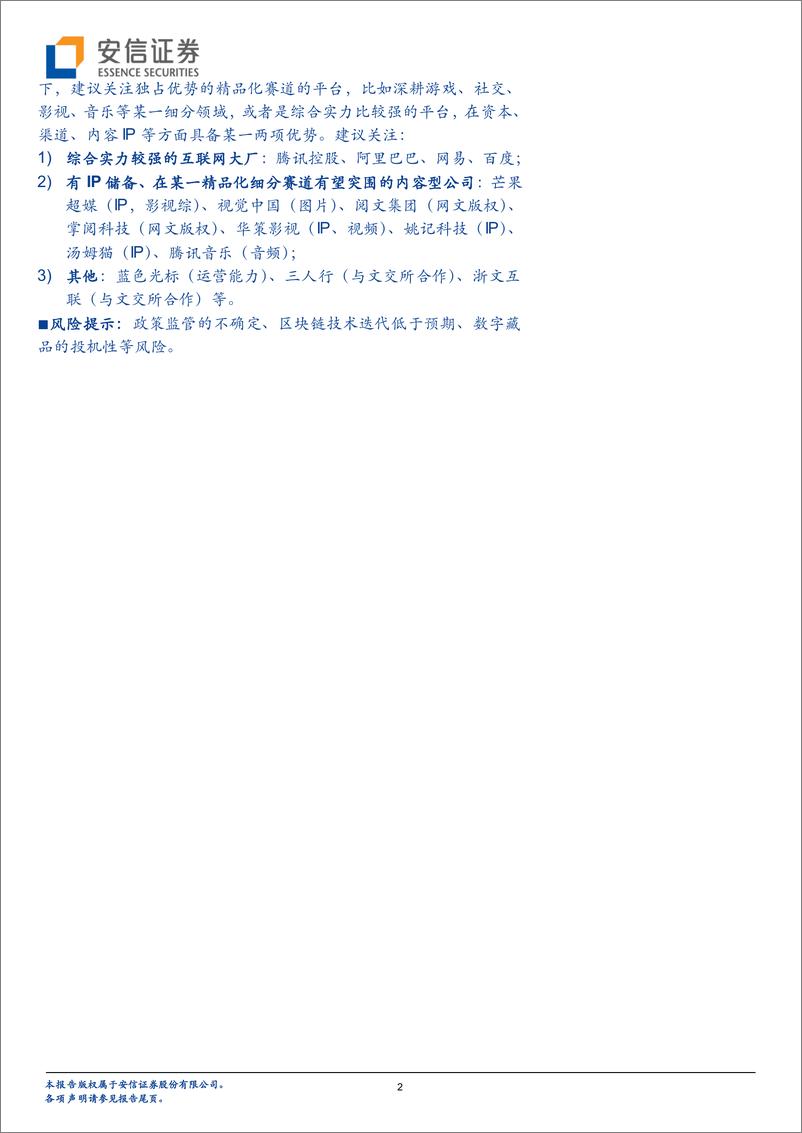 安信证券
ESSENCE SECURITIES

下，建议关注独占优势的精品化赛道的平台，比如深耕游戏、社交、影视、音乐等某一细分领域，或者是综合实力比较强的平台，在资本、渠道、内容 IP 等方面具备某一两项优势。建议关注：

1) 综合实力较强的互联网大厂：腾讯控股、阿里巴巴、网易、百度；

2) 有 IP 储备、在某一精品化细分赛道有望突围的内容型公司：芒果超媒（IP，影视综）、视觉中国（图片）、阅文集团（网文版权）、掌阅科技（网文版权）、华策影视（IP、视频）、姚记科技（IP）、汤姆猫（IP）、腾讯音乐（音频）；

3) 其他：蓝色光标（运营能力）、三人行（与文交所合作）、浙文互联（与文交所合作）等。

■风险提示：政策监管的不确定、区块链技术迭代低于预期、数字藏品的投机性等风险。

本报告版权属于安信证券股份有限公司。
各项声明请参见报告尾页。

2